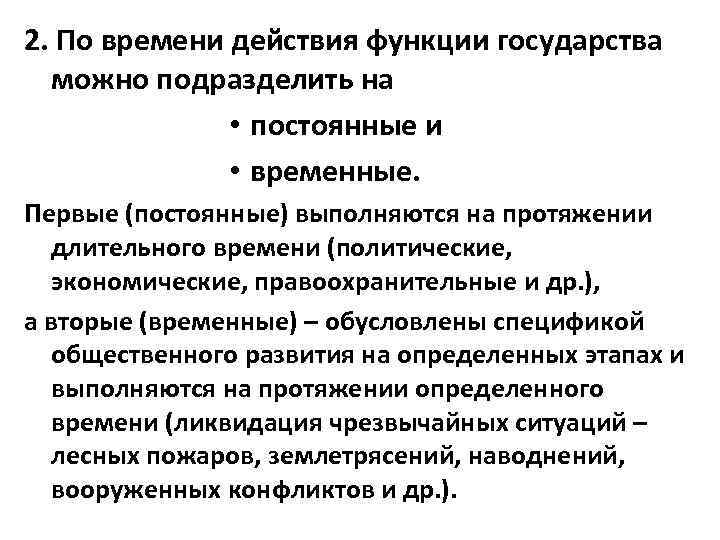 2. По времени действия функции государства можно подразделить на

• постоянные и
• временные.

Первые (постоянные) выполняются на протяжении длительного времени (политические, экономические, правоохранительные и др.),

а вторые (временные) – обусловлены спецификой общественного развития на определенных этапах и выполняются на протяжении определенного времени (ликвидация чрезвычайных ситуаций – лесных пожаров, землетрясений, наводнений, вооруженных конфликтов и др.).